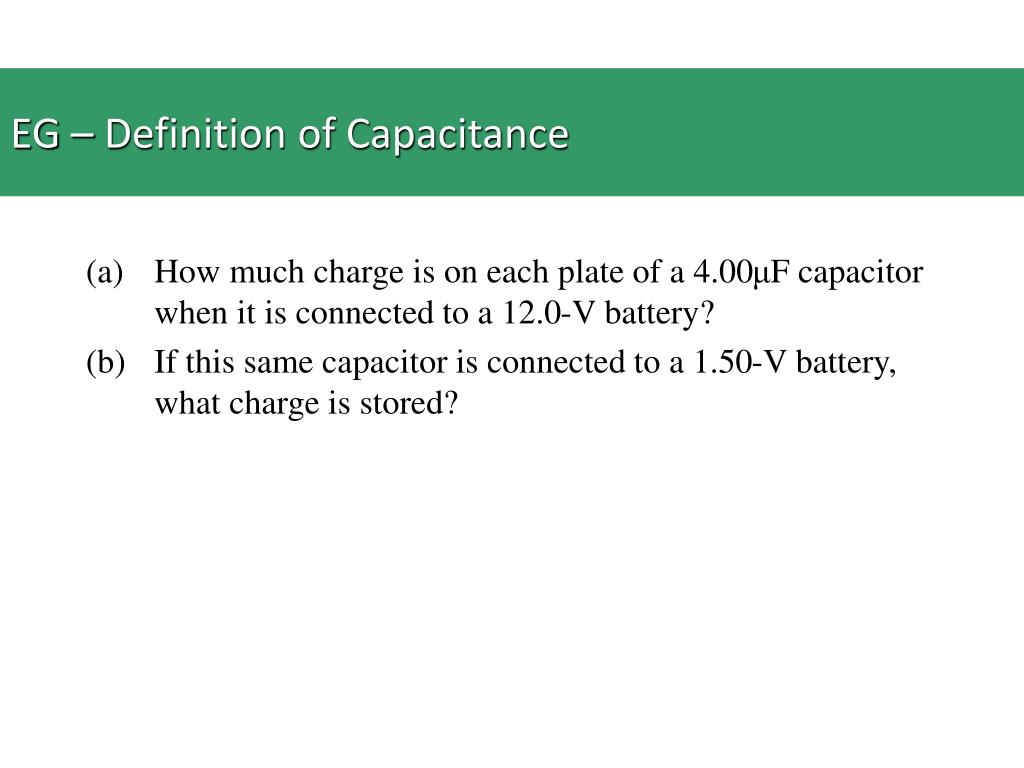 EG – Definition of Capacitance

(a) How much charge is on each plate of a 4.00μF capacitor when it is connected to a 12.0-V battery?

(b) If this same capacitor is connected to a 1.50-V battery, what charge is stored?